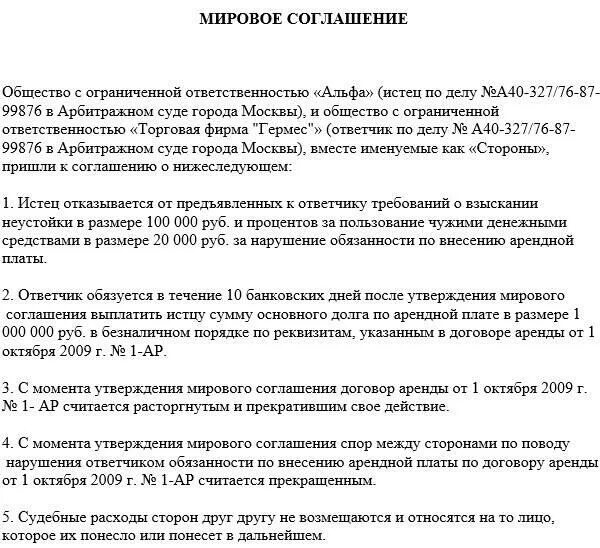 МИРОВОЕ СОГЛАШЕНИЕ

Общество с ограниченной ответственностью «Альфа» (истец по делу №А40-327/76-87-99876 в Арбитражном суде города Москвы), и общество с ограниченной ответственностью «Торговая фирма "Гермес"» (ответчик по делу № А40-327/76-87-99876 в Арбитражном суде города Москвы), вместе именуемые как «Стороны», пришли к соглашению о нижеследующем:

1. Истец отказывается от предъявленных к ответчику требований о взыскании неустойки в размере 100 000 руб. и процентов за пользование чужими денежными средствами в размере 20 000 руб. за нарушение обязанности по внесению арендной платы.

2. Ответчик обязуется в течение 10 банковских дней после утверждения мирового соглашения выплатить истцу сумму основного долга по арендной плате в размере 1 000 000 руб. в безналичном порядке по реквизитам, указанным в договоре аренды от 1 октября 2009 г. № 1-АР.

3. С момента утверждения мирового соглашения договор аренды от 1 октября 2009 г. № 1- АР считается расторгнутым и прекратившим свое действие.

4. С момента утверждения мирового соглашения спор между сторонами по поводу нарушения ответчиком обязанности по внесению арендной платы по договору аренды от 1 октября 2009 г. № 1-АР считается прекращенным.

5. Судебные расходы сторон друг другу не возмещаются и относятся на то лицо, которое их понесло или понесет в дальнейшем.